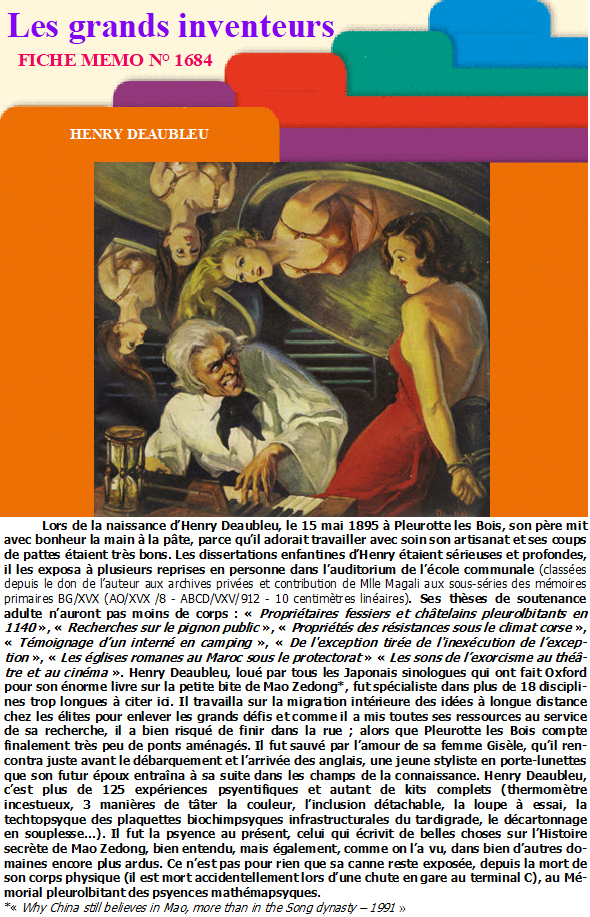 Les grands inventeurs
FICHE MEMO N° 1684

HENRY DEAUBLEU

Lors de la naissance d'Henry Deaubleu, le 15 mai 1895 à Pleurotte les Bois, son père mit avec bonheur la main à la pâte, parce qu'il adorait travailler avec soin son artisanat et ses coups de pattes étaient très bons. Les dissertations enfantines d'Henry étaient sérieuses et profondes, il les exposa à plusieurs reprises en personne dans l'auditorium de l'école communale (classées depuis le don de l'auteur aux archives privées et contribution de Mlle Magali aux sous-séries des mémoires primaires BG/XVX (AO/XVX /8 - ABCD/VXV/912 - 10 centimètres linéaires). Ses thèses de soutenance adulte n'auront pas moins de corps : « Propriétaires fessiers et châtelains pleurolbitants en 1140 », « Recherches sur le pignon public », « Propriétés des résistances sous le climat corse », « Témoignage d'un interné en camping », « De l'exception tirée de l'inexécution de l'exception », « Les églises romanes au Maroc sous le protectorat » « Les sons de l'exorcisme au théâtre et au cinéma ». Henry Deaubleu, loué par tous les Japonais sinologues qui ont fait Oxford pour son énorme livre sur la petite bite de Mao Zedong*, fut spécialiste dans plus de 18 disciplines trop longues à citer ici. Il travailla sur la migration intérieure des idées à longue distance chez les élites pour enlever les grands défis et comme il a mis toutes ses ressources au service de sa recherche, il a bien risqué de finir dans la rue ; alors que Pleurotte les Bois compte finalement très peu de ponts aménagés. Il fut sauvé par l'amour de sa femme Gisèle, qu'il rencontra juste avant le débarquement et l'arrivée des anglais, une jeune styliste en porte-lunettes que son futur époux entraîna à sa suite dans les champs de la connaissance. Henry Deaubleu, c'est plus de 125 expériences psyentifiques et autant de kits complets (thermomètre incestueux, 3 manières de tâter la couleur, l'inclusion détachable, la loupe à essai, la techtopsyque des plaquettes biochimpsyques infrastructurales du tardigrade, le décartonnage en souplesse...). Il fut la psyence au présent, celui qui écrivit de belles choses sur l'Histoire secrète de Mao Zedong, bien entendu, mais également, comme on l'a vu, dans bien d'autres domaines encore plus ardus. Ce n'est pas pour rien que sa canne reste exposée, depuis la mort de son corps physique (il est mort accidentellement lors d'une chute en gare au terminal C), au Mémorial pleurolbitant des psyences mathémapsyques.

*« Why China still believes in Mao, more than in the Song dynasty – 1991 »